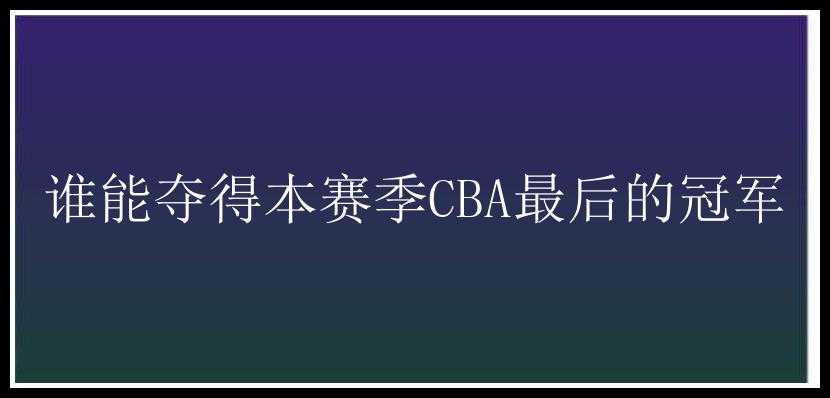 谁能夺得本赛季CBA最后的冠军